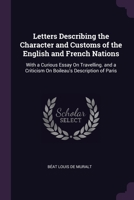 Letters Describing the Character and Customs of the English and French Nations

With a Curious Essay On Travelling, and a Criticism On Boileau's Description of Paris

Scholar SELECT

BÉAT LOUIS DE MURALT